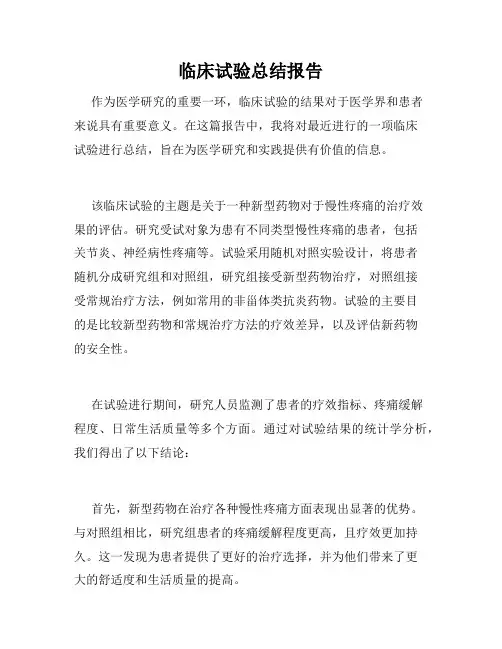 临床试验总结报告

作为医学研究的重要一环，临床试验的结果对于医学界和患者来说具有重要意义。在这篇报告中，我将对最近进行的一项临床试验进行总结，旨在为医学研究和实践提供有价值的信息。

该临床试验的主题是关于一种新型药物对于慢性疼痛的治疗效果的评估。研究受试对象为患有不同类型慢性疼痛的患者，包括关节炎、神经病性疼痛等。试验采用随机对照实验设计，将患者随机分成研究组和对照组，研究组接受新型药物治疗，对照组接受常规治疗方法，例如常用的非甾体类抗炎药物。试验的主要目的是比较新型药物和常规治疗方法的疗效差异，以及评估新药物的安全性。

在试验进行期间，研究人员监测了患者的疗效指标、疼痛缓解程度、日常生活质量等多个方面。通过对试验结果的统计学分析，我们得出了以下结论：

首先，新型药物在治疗各种慢性疼痛方面表现出显著的优势。与对照组相比，研究组患者的疼痛缓解程度更高，且疗效更加持久。这一发现为患者提供了更好的治疗选择，并为他们带来了更大的舒适度和生活质量的提高。